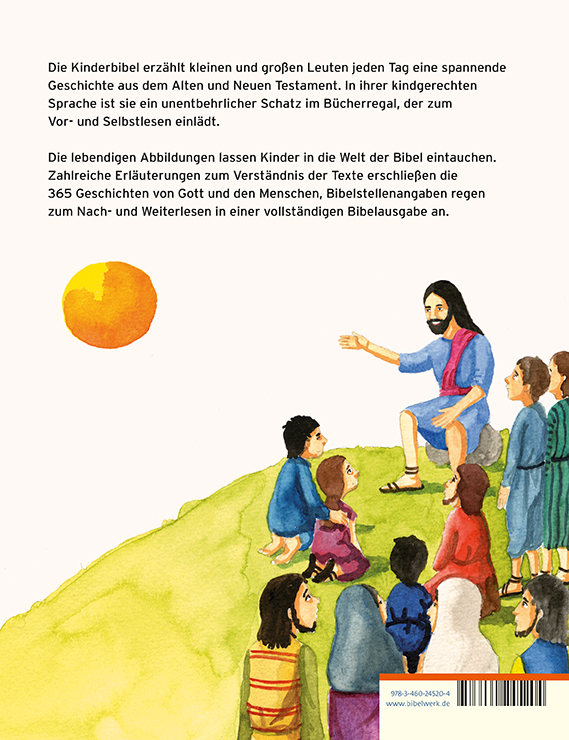 Die Kinderbibel erzählt kleinen und großen Leuten jeden Tag eine spannende Geschichte aus dem Alten und Neuen Testament. In ihrer kindgerechten Sprache ist sie ein unentbehrlicher Schatz im Bücherregal, der zum Vor- und Selbstlesen einlädt.

Die lebendigen Abbildungen lassen Kinder in die Welt der Bibel eintauchen. Zahlreiche Erläuterungen zum Verständnis der Texte erschließen die 365 Geschichten von Gott und den Menschen, Bibelstellenangaben regen zum Nach- und Weiterlesen in einer vollständigen Bibelausgabe an.

978-3-460-24520-4
www.bibelwerk.de